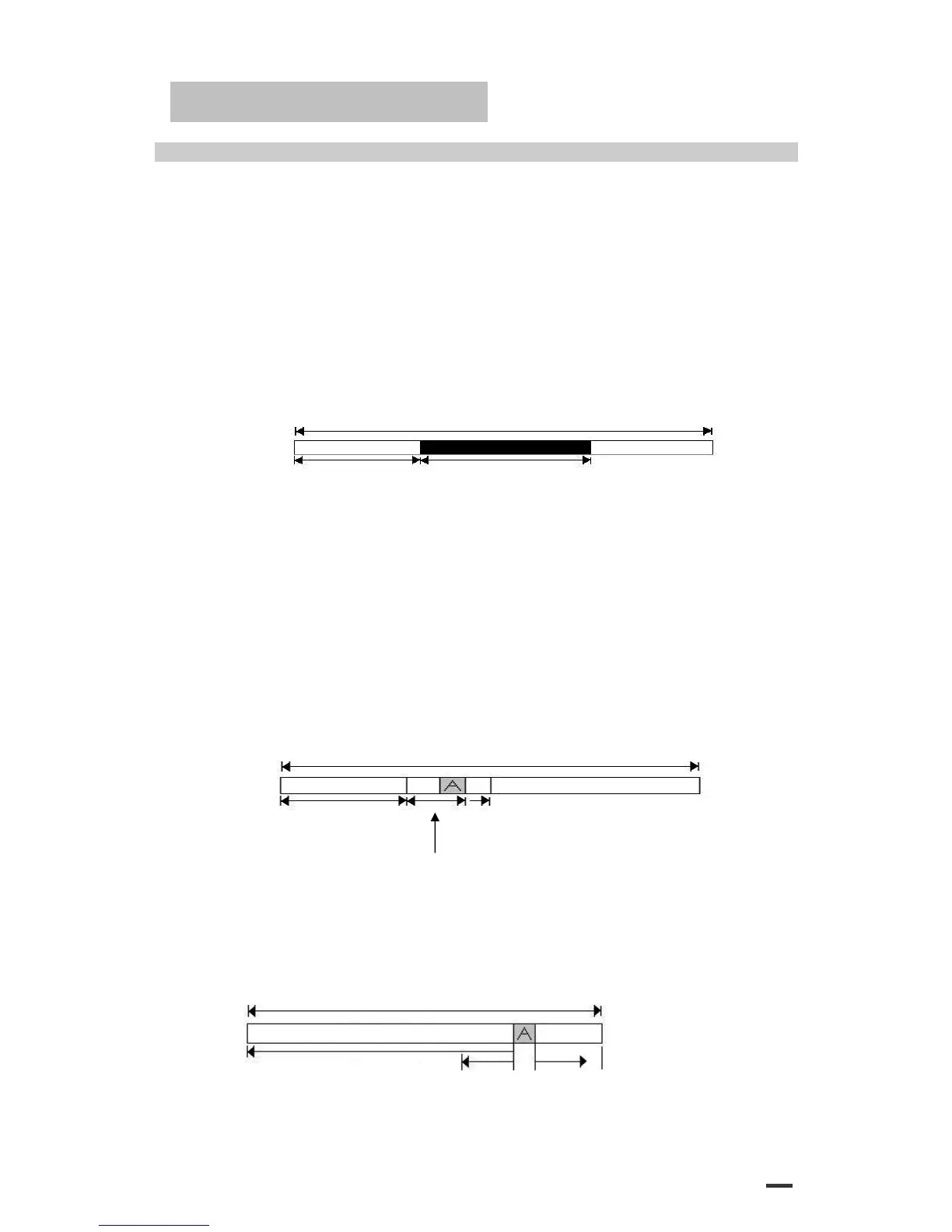 A

A